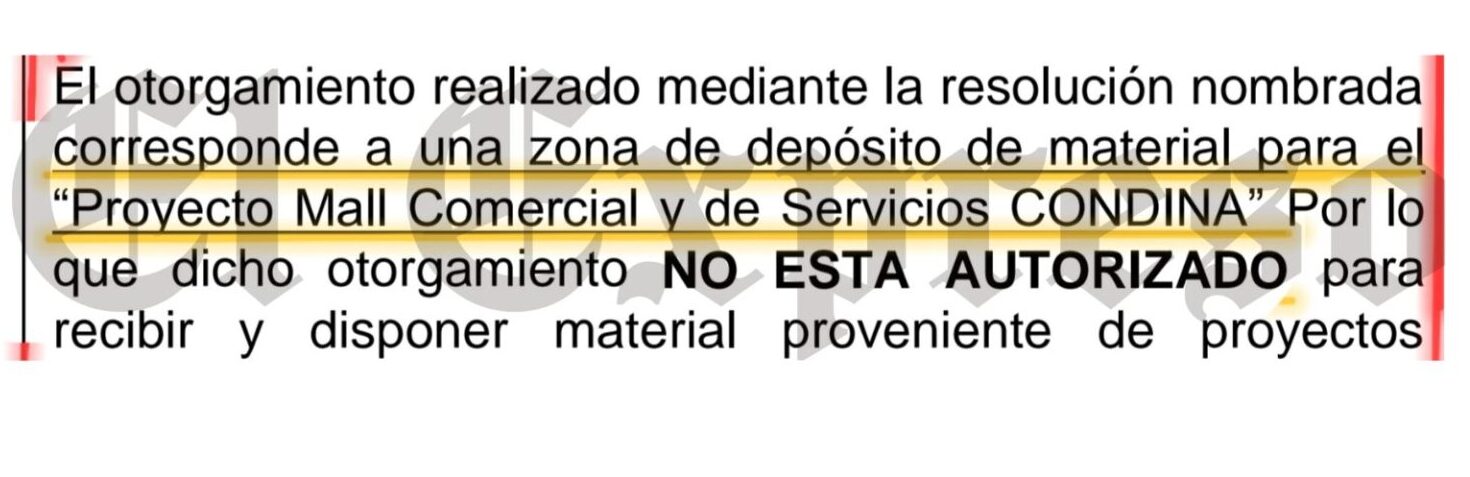 El otorgamiento realizado mediante la resolución nombrada corresponde a una zona de depósito de material para el "Proyecto Mall Comercial y de Servicios CONDINA" Por lo que dicho otorgamiento **NO ESTA AUTORIZADO** para recibir y disponer material proveniente de proyectos

El Expreso